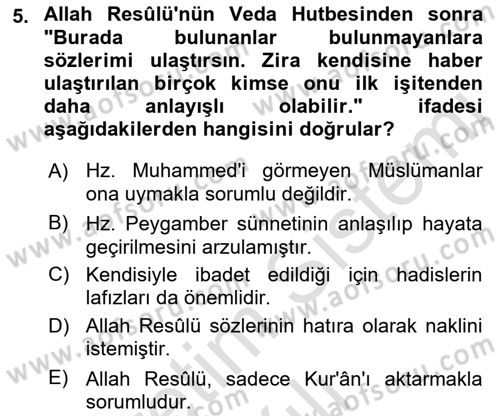 5. Allah Resûlü'nün Veda Hutbesinden sonra "Burada bulunanlar bulunmayanlara sözlerimi ulaştırsın. Zira kendisine haber ulaştırılan birçok kimse onu ilk işitenden daha anlayışlı olabilir." ifadesi aşağıdakilerden hangisini doğrular?

A) Hz. Muhammed'i görmeyen Müslümanlar ona uymakla sorumlu değildir.

B) Hz. Peygamber sünnetinin anlaşılıp hayata geçirilmesini arzulamıştır.

C) Kendisiyle ibadet edildiği için hadislerin lafızları da önemlidir.

D) Allah Resûlü sözlerinin hatıra olarak naklini istemiştir.

E) Allah Resûlü, sadece Kur'ân'ı aktarmakla sorumludur.

www.aofsoru.com